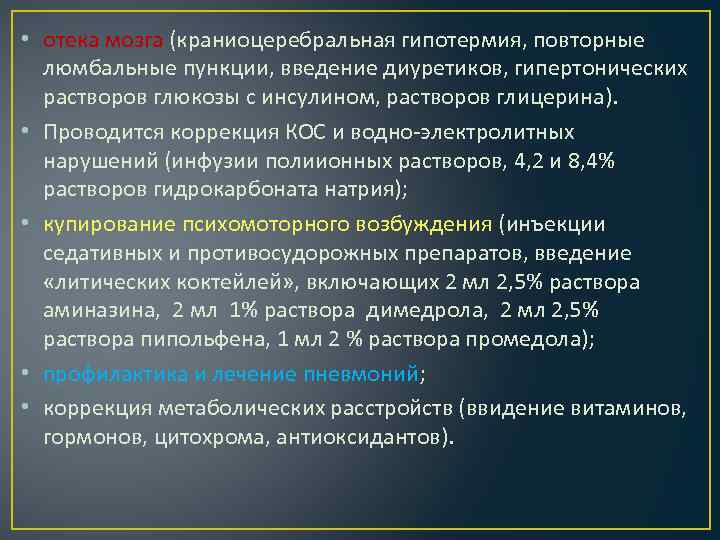 • отека мозга (краниоцеребральная гипотермия, повторные люмбальные пункции, введение диуретиков, гипертонических растворов глюкозы с инсулином, растворов глицерина).

• Проводится коррекция КОС и водно-электролитных нарушений (инфузии полиионных растворов, 4,2 и 8,4% растворов гидрокарбоната натрия);

• купирование психомоторного возбуждения (инъекции седативных и противосудорожных препаратов, введение «литических коктейлей», включающих 2 мл 2,5% раствора аминазина, 2 мл 1% раствора димедрола, 2 мл 2,5% раствора пипольфена, 1 мл 2 % раствора промедола);

• профилактика и лечение пневмоний;

• коррекция метаболических расстройств (ввидение витаминов, гормонов, цитохрома, антиоксидантов).